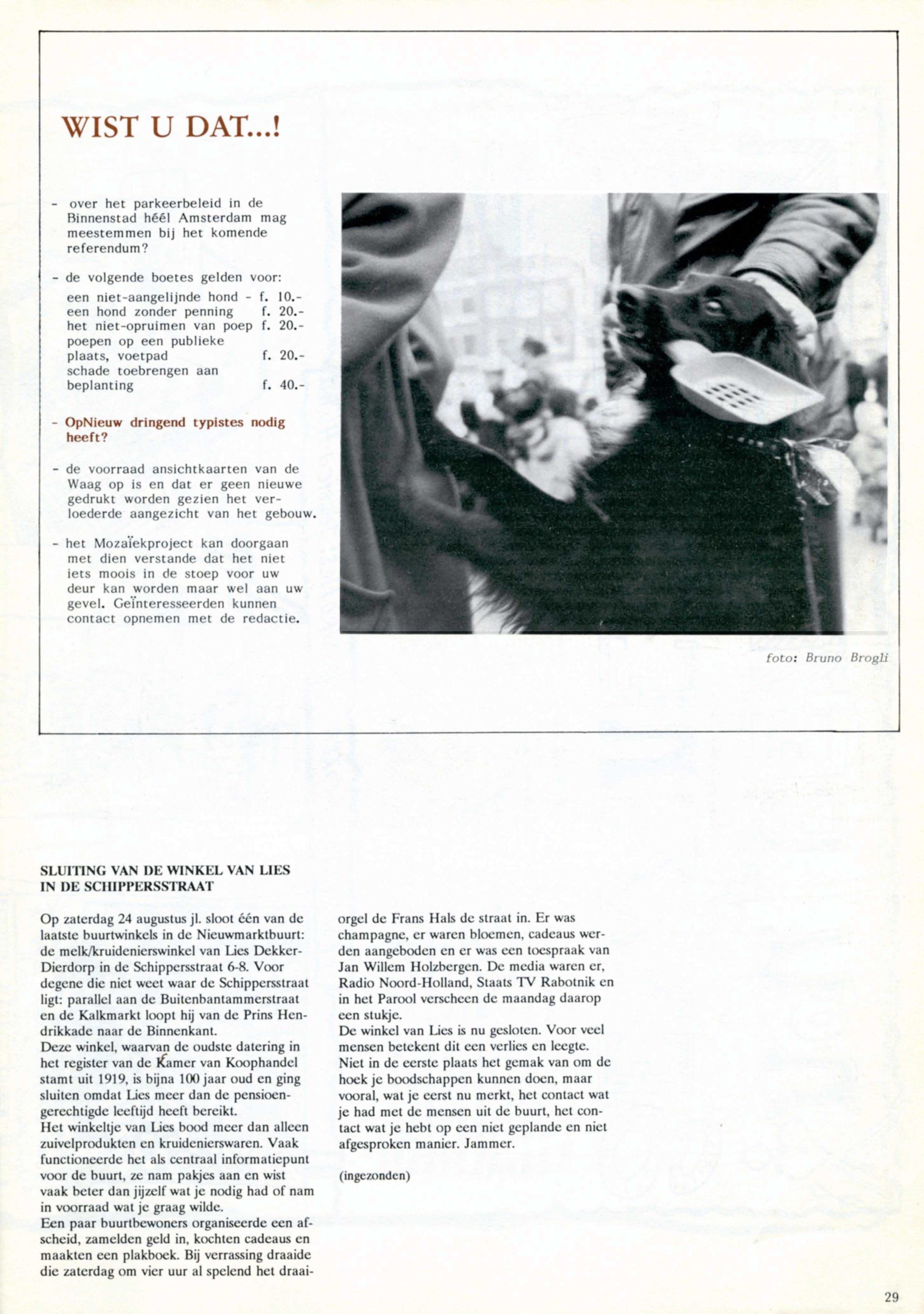 WIST U DAT...!

- over het parkeerbeleid in de Binnenstad héél Amsterdam mag meestemmen bij het komende referendum?

- de volgende boetes gelden voor:

| | |
|---|---|
| een niet-aangelijnde hond - | f. 10.- |
| een hond zonder penning | f. 20.- |
| het niet-opruimen van poep | f. 20.- |
| poepen op een publieke plaats, voetpad | f. 20.- |
| schade toebrengen aan beplanting | f. 40.- |

- OpNieuw dringend typistes nodig heeft?

- de voorraad ansichtkaarten van de Waag op is en dat er geen nieuwe gedrukt worden gezien het verloederde aangezicht van het gebouw.

- het Mozaïekproject kan doorgaan met dien verstande dat het niet iets moois in de stoep voor uw deur kan worden maar wel aan uw gevel. Geïnteresseerden kunnen contact opnemen met de redactie.

foto: Bruno Brogli

SLUITING VAN DE WINKEL VAN LIES IN DE SCHIPPERSSTRAAT

Op zaterdag 24 augustus jl. sloot één van de laatste buurtwinkels in de Nieuwmarktbuurt: de melk/kruidenierswinkel van Lies Dekker-Dierdorp in de Schippersstraat 6-8. Voor degene die niet weet waar de Schippersstraat ligt: parallel aan de Buitenbantammerstraat en de Kalkmarkt loopt hij van de Prins Hendrikkade naar de Binnenkant.
Deze winkel, waarvan de oudste datering in het register van de Kamer van Koophandel stamt uit 1919, is bijna 100 jaar oud en ging sluiten omdat Lies meer dan de pensioengerechtigde leeftijd heeft bereikt.
Het winkeltje van Lies bood meer dan alleen zuivelprodukten en kruidenierswaren. Vaak functioneerde het als centraal informatiepunt voor de buurt, ze nam pakjes aan en wist vaak beter dan jijzelf wat je nodig had of nam in voorraad wat je graag wilde.
Een paar buurtbewoners organiseerde een afscheid, zamelden geld in, kochten cadeaus en maakten een plakboek. Bij verrassing draaide die zaterdag om vier uur al spelend het draaiorgel de Frans Hals de straat in. Er was champagne, er waren bloemen, cadeaus werden aangeboden en er was een toespraak van Jan Willem Holzbergen. De media waren er, Radio Noord-Holland, Staats TV Rabotnik en in het Parool verscheen de maandag daarop een stukje.
De winkel van Lies is nu gesloten. Voor veel mensen betekent dit een verlies en leegte. Niet in de eerste plaats het gemak van om de hoek je boodschappen kunnen doen, maar vooral, wat je eerst nu merkt, het contact wat je had met de mensen uit de buurt, het contact wat je hebt op een niet geplande en niet afgesproken manier. Jammer.

(ingezonden)

29